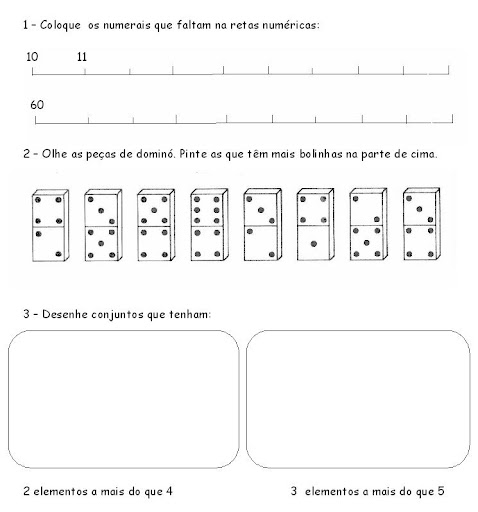 1 - Coloque os numerais que faltam na retas numéricas:

10 11

60

2 - Olhe as peças de dominó. Pinte as que têm mais bolinhas na parte de cima.

3 - Desenhe conjuntos que tenham:

2 elementos a mais do que 4

3 elementos a mais do que 5